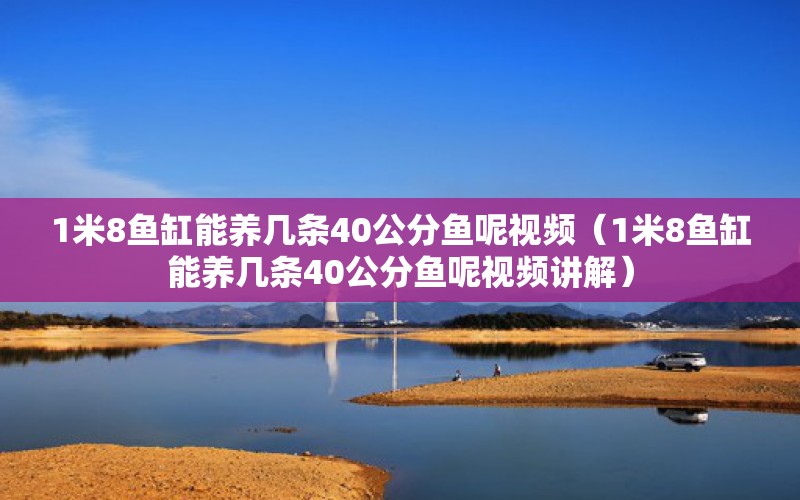 1米8鱼缸能养几条40公分鱼呢视频（1米8鱼缸能养几条40公分鱼呢视频讲解）